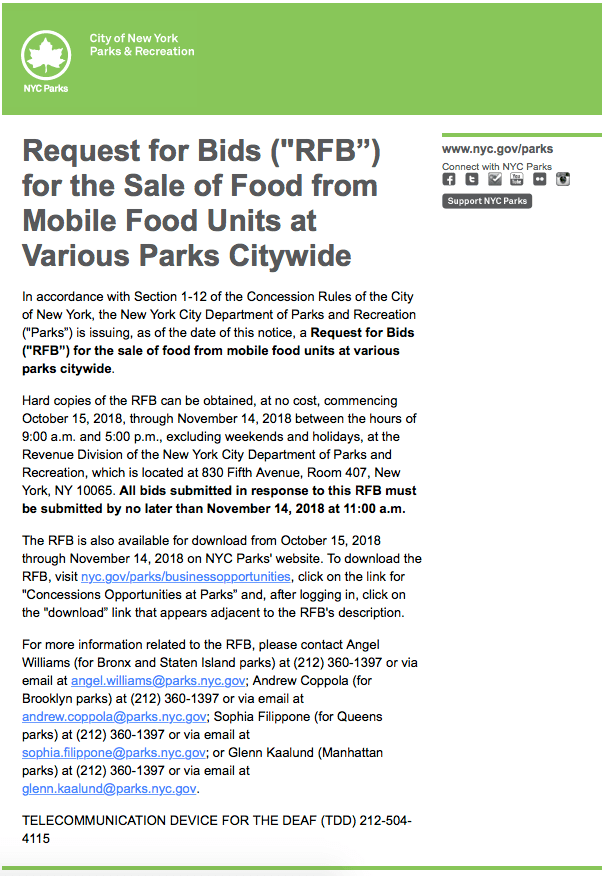 NYC Parks

City of New York
Parks & Recreation

Request for Bids ("RFB") for the Sale of Food from Mobile Food Units at Various Parks Citywide

In accordance with Section 1-12 of the Concession Rules of the City of New York, the New York City Department of Parks and Recreation ("Parks") is issuing, as of the date of this notice, a Request for Bids ("RFB") for the sale of food from mobile food units at various parks citywide.

Hard copies of the RFB can be obtained, at no cost, commencing October 15, 2018, through November 14, 2018 between the hours of 9:00 a.m. and 5:00 p.m., excluding weekends and holidays, at the Revenue Division of the New York City Department of Parks and Recreation, which is located at 830 Fifth Avenue, Room 407, New York, NY 10065. All bids submitted in response to this RFB must be submitted by no later than November 14, 2018 at 11:00 a.m.

The RFB is also available for download from October 15, 2018 through November 14, 2018 on NYC Parks' website. To download the RFB, visit nyc.gov/parks/businessopportunities, click on the link for "Concessions Opportunities at Parks" and, after logging in, click on the "download" link that appears adjacent to the RFB's description.

For more information related to the RFB, please contact Angel Williams (for Bronx and Staten Island parks) at (212) 360-1397 or via email at angel.williams@parks.nyc.gov; Andrew Coppola (for Brooklyn parks) at (212) 360-1397 or via email at andrew.coppola@parks.nyc.gov; Sophia Filippone (for Queens parks) at (212) 360-1397 or via email at sophia.filippone@parks.nyc.gov; or Glenn Kaalund (Manhattan parks) at (212) 360-1397 or via email at glenn.kaalund@parks.nyc.gov.

TELECOMMUNICATION DEVICE FOR THE DEAF (TDD) 212-504-4115

www.nyc.gov/parks

Connect with NYC Parks

Support NYC Parks